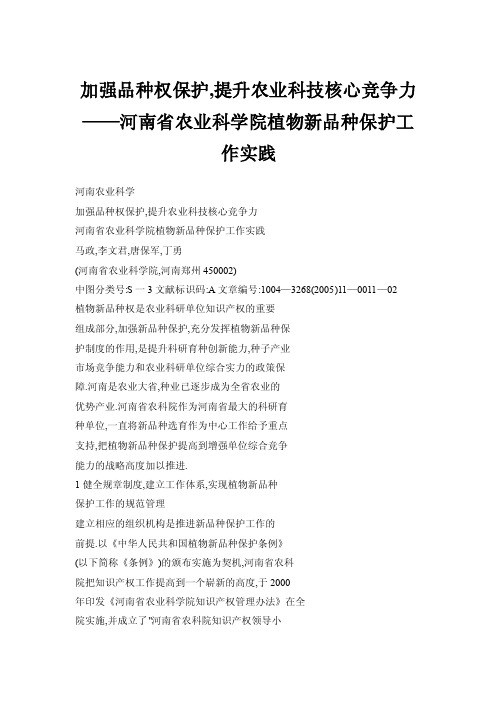 加强品种权保护,提升农业科技核心竞争力——河南省农业科学院植物新品种保护工作实践

河南农业科学

加强品种权保护,提升农业科技核心竞争力

河南省农业科学院植物新品种保护工作实践

马政,李文君,唐保军,丁勇

(河南省农业科学院,河南郑州 450002)

中图分类号:S 一 3 文献标识码:A 文章编号:1004—3268(2005)11—0011—02

植物新品种权是农业科研单位知识产权的重要组成部分,加强新品种保护,充分发挥植物新品种保护制度的作用,是提升科研育种创新能力,种子产业市场竞争能力和农业科研单位综合实力的政策保障.河南是农业大省,种业已逐步成为全省农业的优势产业.河南省农科院作为河南省最大的科研育种单位,一直将新品种选育作为中心工作给予重点支持,把植物新品种保护提高到增强单位综合竞争能力的战略高度加以推进.

1 健全规章制度,建立工作体系,实现植物新品种保护工作的规范管理

建立相应的组织机构是推进新品种保护工作的前提.以《中华人民共和国植物新品种保护条例》(以下简称《条例》)的颁布实施为契机,河南省农科院把知识产权工作提高到一个崭新的高度,于 2000 年印发《河南省农业科学院知识产权管理办法》在全院实施,并成立了"河南省农科院知识产权领导小